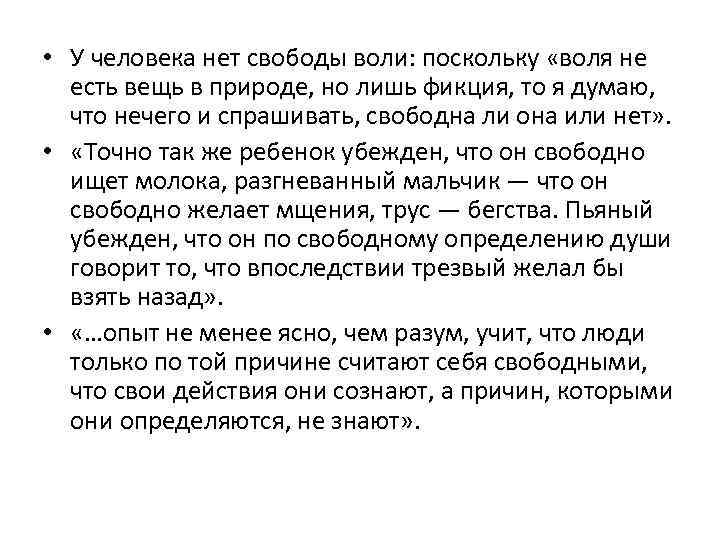 • У человека нет свободы воли: поскольку «воля не есть вещь в природе, но лишь фикция, то я думаю, что нечего и спрашивать, свободна ли она или нет».

• «Точно так же ребенок убежден, что он свободно ищет молока, разгневанный мальчик — что он свободно желает мщения, трус — бегства. Пьяный убежден, что он по свободному определению души говорит то, что впоследствии трезвый желал бы взять назад».

• «…опыт не менее ясно, чем разум, учит, что люди только по той причине считают себя свободными, что свои действия они сознают, а причин, которыми они определяются, не знают».